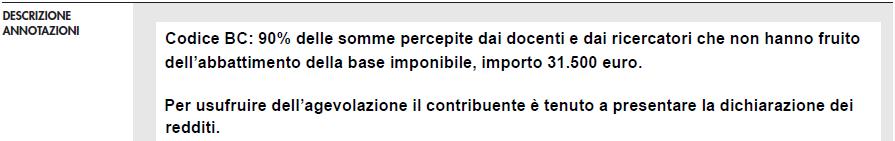 DESCRIZIONE ANNOTAZIONI

Codice BC: 90% delle somme percepite dai docenti e dai ricercatori che non hanno fruito dell'abbattimento della base imponibile, importo 31.500 euro.

Per usufruire dell'agevolazione il contribuente è tenuto a presentare la dichiarazione dei redditi.